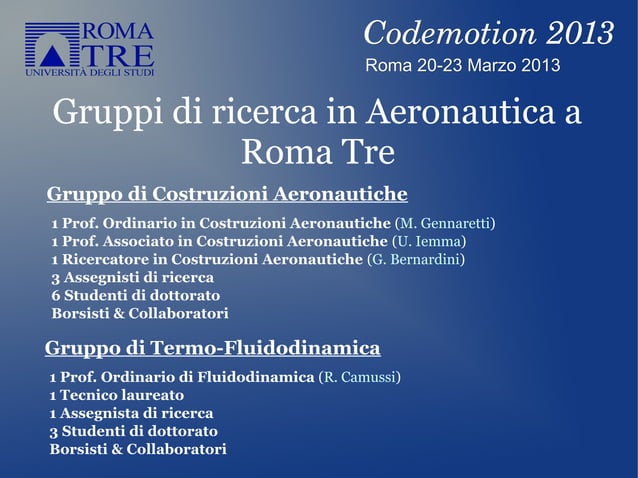 ROMA TRE
UNIVERSITÀ DEGLI STUDI

Codemotion 2013
Roma 20-23 Marzo 2013

Gruppi di ricerca in Aeronautica a Roma Tre

Gruppo di Costruzioni Aeronautiche

1 Prof. Ordinario in Costruzioni Aeronautiche (M. Gennaretti)
1 Prof. Associato in Costruzioni Aeronautiche (U. Iemma)
1 Ricercatore in Costruzioni Aeronautiche (G. Bernardini)
3 Assegnisti di ricerca
6 Studenti di dottorato
Borsisti & Collaboratori

Gruppo di Termo-Fluidodinamica

1 Prof. Ordinario di Fluidodinamica (R. Camussi)
1 Tecnico laureato
1 Assegnista di ricerca
3 Studenti di dottorato
Borsisti & Collaboratori